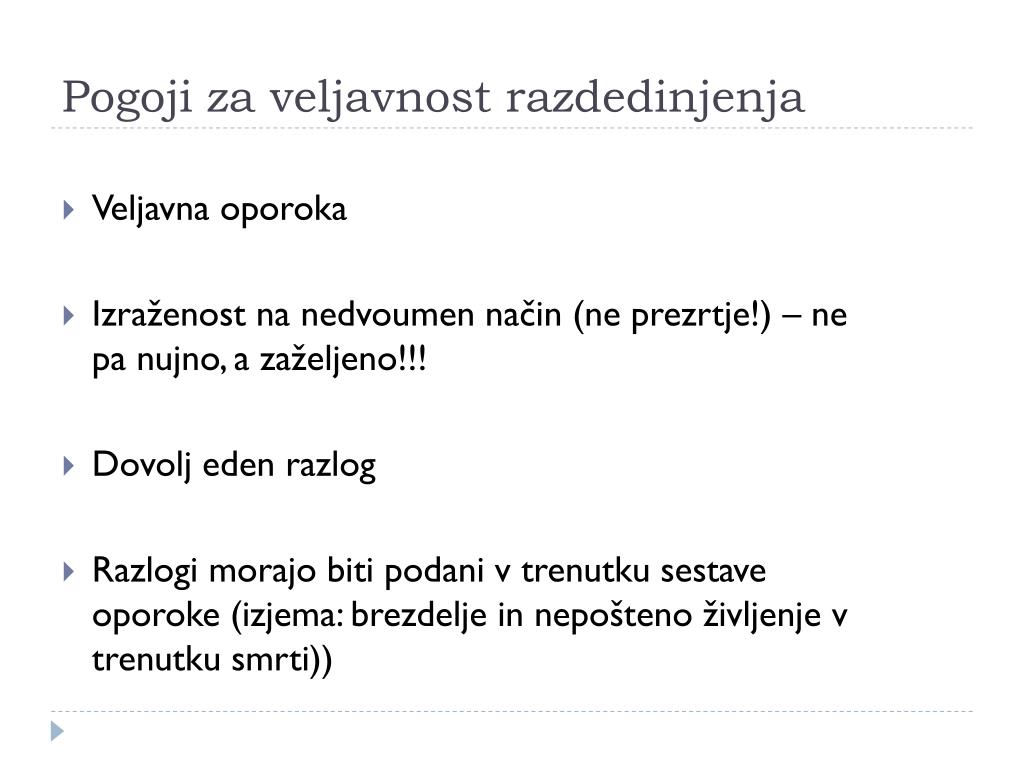 Pogoji za veljavnost razdedinjenja

Veljavna oporoka

Izraženost na nedvoumen način (ne prezrtje!) – ne pa nujno, a zaželjeno!!!

Dovolj eden razlog

Razlogi morajo biti podani v trenutku sestave oporoke (izjema: brezdelje in nepošteno življenje v trenutku smrti))